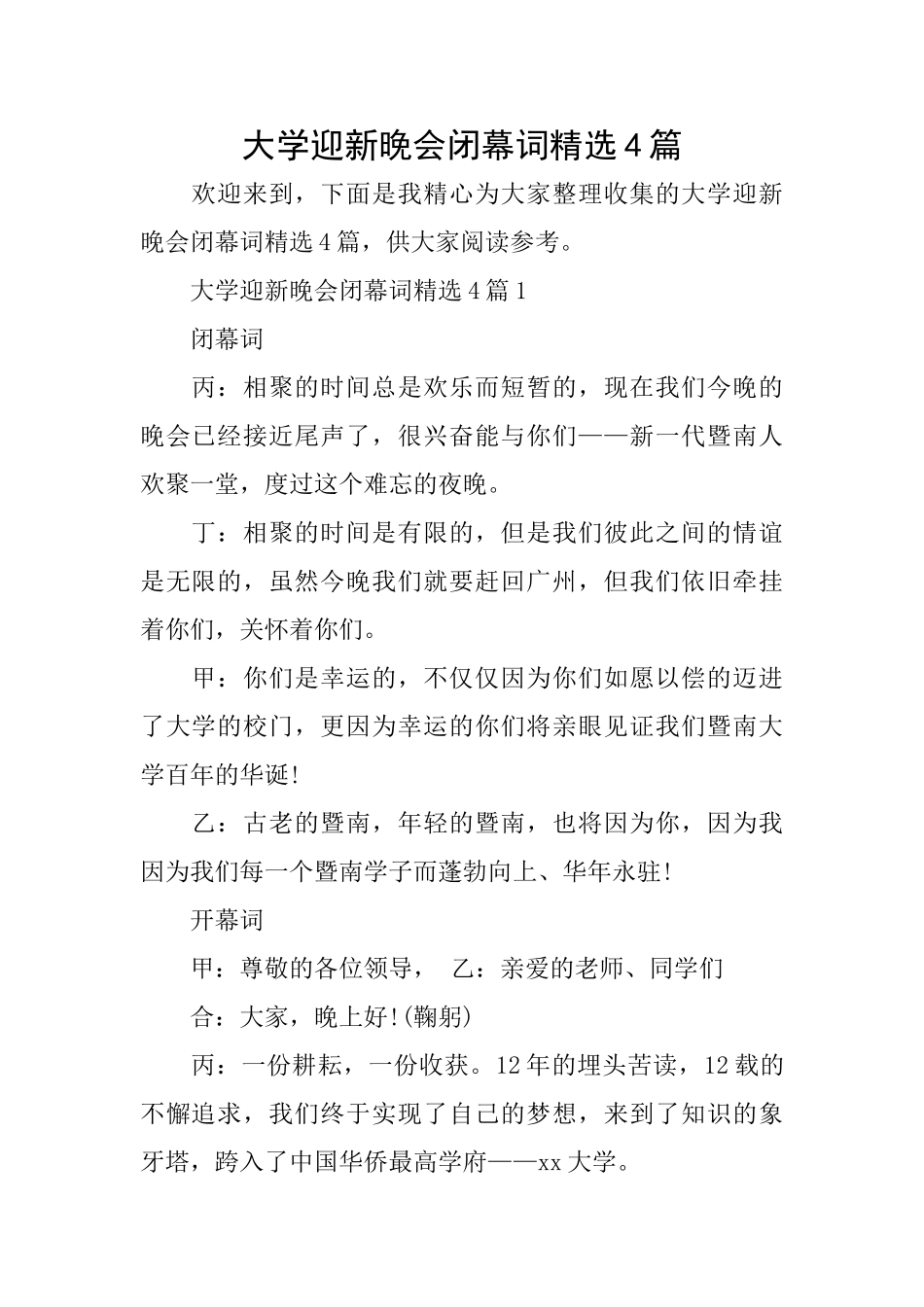 大学迎新晚会闭幕词精选4篇

欢迎来到，下面是我精心为大家整理收集的大学迎新晚会闭幕词精选4篇，供大家阅读参考。

大学迎新晚会闭幕词精选4篇1

闭幕词

丙：相聚的时间总是欢乐而短暂的，现在我们今晚的晚会已经接近尾声了，很兴奋能与你们——新一代暨南人欢聚一堂，度过这个难忘的夜晚。

丁：相聚的时间是有限的，但是我们彼此之间的情谊是无限的，虽然今晚我们就要赶回广州，但我们依旧牵挂着你们，关怀着你们。

甲：你们是幸运的，不仅仅因为你们如愿以偿的迈进了大学的校门，更因为幸运的你们将亲眼见证我们暨南大学百年的华诞!

乙：古老的暨南，年轻的暨南，也将因为你，因为我因为我们每一个暨南学子而蓬勃向上、华年永驻!

开幕词

甲：尊敬的各位领导，　乙：亲爱的老师、同学们

合：大家，晚上好!(鞠躬)

丙：一份耕耘，一份收获。12年的埋头苦读，12载的不懈追求，我们终于实现了自己的梦想，来到了知识的象牙塔，跨入了中国华侨最高学府——xx大学。